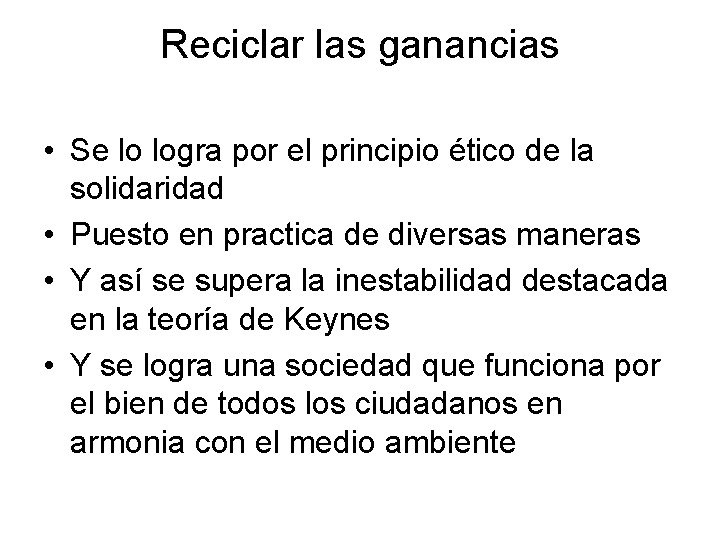 Reciclar las ganancias

• Se lo logra por el principio ético de la solidaridad
• Puesto en practica de diversas maneras
• Y así se supera la inestabilidad destacada en la teoría de Keynes
• Y se logra una sociedad que funciona por el bien de todos los ciudadanos en armonia con el medio ambiente